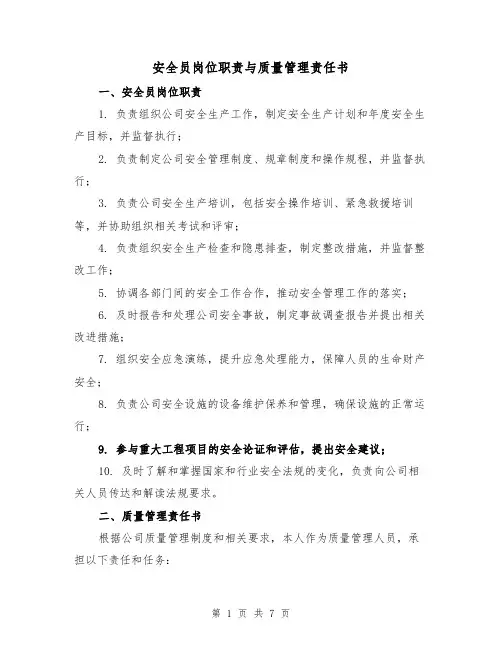 安全员岗位职责与质量管理责任书

一、安全员岗位职责

1. 负责组织公司安全生产工作，制定安全生产计划和年度安全生产目标，并监督执行；

2. 负责制定公司安全管理制度、规章制度和操作规程，并监督执行；

3. 负责公司安全生产培训，包括安全操作培训、紧急救援培训等，并协助组织相关考试和评审；

4. 负责组织安全生产检查和隐患排查，制定整改措施，并监督整改工作；

5. 协调各部门间的安全工作合作，推动安全管理工作的落实；

6. 及时报告和处理公司安全事故，制定事故调查报告并提出相关改进措施；

7. 组织安全应急演练，提升应急处理能力，保障人员的生命财产安全；

8. 负责公司安全设施的设备维护保养和管理，确保设施的正常运行；

9. 参与重大工程项目的安全论证和评估，提出安全建议；

10. 及时了解和掌握国家和行业安全法规的变化，负责向公司相关人员传达和解读法规要求。

二、质量管理责任书

根据公司质量管理制度和相关要求，本人作为质量管理人员，承担以下责任和任务：

第 1 页 共 7 页